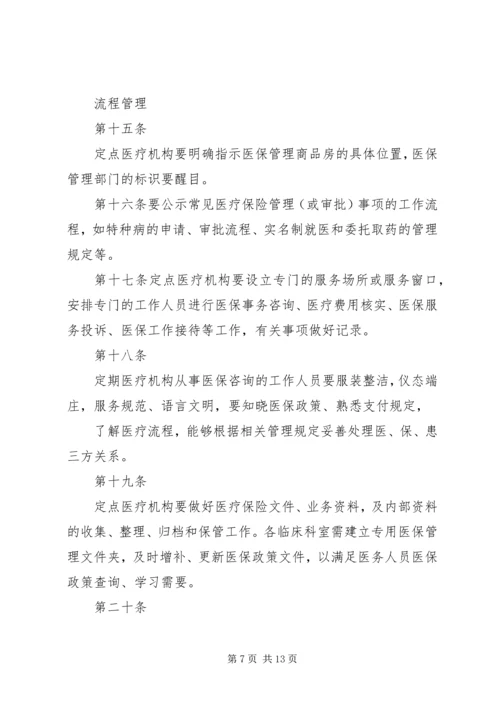 流程管理

第十五条

定点医疗机构要明确指示医保管理商品房的具体位置，医保管理部门的标识要醒目。

第十六条要公示常见医疗保险管理（或审批）事项的工作流程，如特种病的申请、审批流程、实名制就医和委托取药的管理规定等。

第十七条定点医疗机构要设立专门的服务场所或服务窗口，安排专门的工作人员进行医保事务咨询、医疗费用核实、医保服务投诉、医保工作接待等工作，有关事项做好记录。

第十八条

定期医疗机构从事医保咨询的工作人员要服装整洁，仪态端庄，服务规范、语言文明，要知晓医保政策、熟悉支付规定，

了解医疗流程，能够根据相关管理规定妥善处理医、保、患三方关系。

第十九条

定点医疗机构要做好医疗保险文件、业务资料，及内部资料的收集、整理、归档和保管工作。各临床科室需建立专用医保管理文件夹，及时增补、更新医保政策文件，以满足医务人员医保政策查询、学习需要。

第二十条

第 7 页 共 13 页